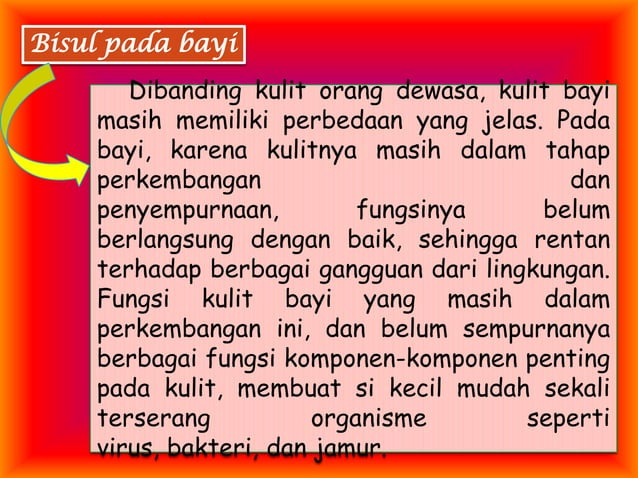 Bisul pada bayi

Dibanding kulit orang dewasa, kulit bayi masih memiliki perbedaan yang jelas. Pada bayi, karena kulitnya masih dalam tahap perkembangan dan penyempurnaan, fungsinya belum berlangsung dengan baik, sehingga rentan terhadap berbagai gangguan dari lingkungan. Fungsi kulit bayi yang masih dalam perkembangan ini, dan belum sempurnanya berbagai fungsi komponen-komponen penting pada kulit, membuat si kecil mudah sekali terserang organisme seperti virus, bakteri, dan jamur.